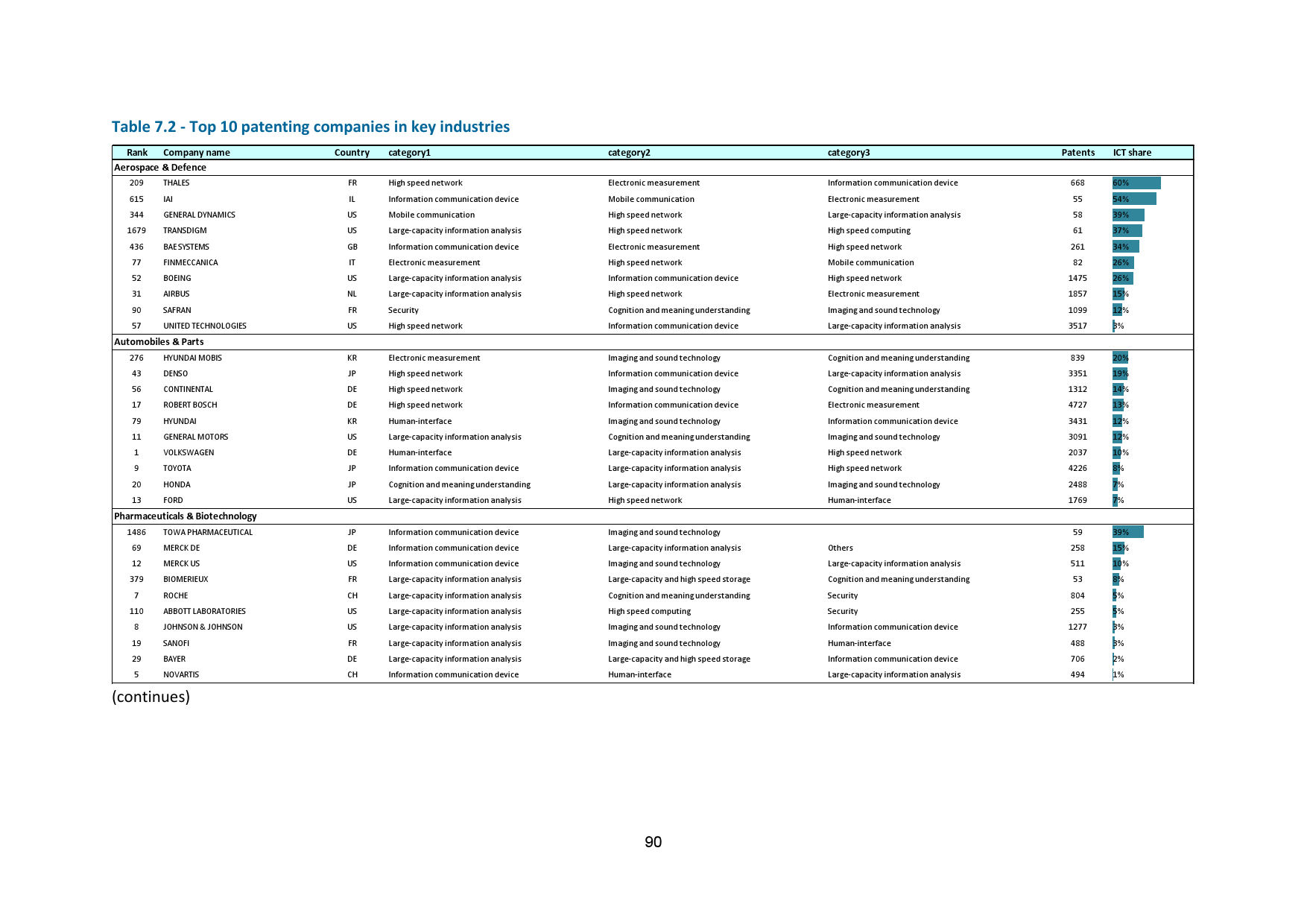 Table 7.2 - Top 10 patenting companies in key industries

| Rank | Company name | Country | category1 | category2 | category3 | Patents | ICT share |
|---|---|---|---|---|---|---|---|
| Aerospace & Defence | | | | | | | |
| 209 | THALES | FR | High speed network | Electronic measurement | Information communication device | 668 | 60% |
| 615 | IAI | IL | Information communication device | Mobile communication | Electronic measurement | 55 | 54% |
| 344 | GENERAL DYNAMICS | US | Mobile communication | High speed network | Large-capacity information analysis | 58 | 39% |
| 1679 | TRANSDIGM | US | Large-capacity information analysis | High speed network | High speed computing | 61 | 37% |
| 436 | BAE SYSTEMS | GB | Information communication device | Electronic measurement | High speed network | 261 | 34% |
| 77 | FINMECCANICA | IT | Electronic measurement | High speed network | Mobile communication | 82 | 26% |
| 52 | BOEING | US | Large-capacity information analysis | Information communication device | High speed network | 1475 | 26% |
| 31 | AIRBUS | NL | Large-capacity information analysis | High speed network | Electronic measurement | 1857 | 15% |
| 90 | SAFRAN | FR | Security | Cognition and meaning understanding | Imaging and sound technology | 1099 | 12% |
| 57 | UNITED TECHNOLOGIES | US | High speed network | Information communication device | Large-capacity information analysis | 3517 | 3% |
| Automobiles & Parts | | | | | | | |
| 276 | HYUNDAI MOBIS | KR | Electronic measurement | Imaging and sound technology | Cognition and meaning understanding | 839 | 20% |
| 43 | DENSO | JP | High speed network | Information communication device | Large-capacity information analysis | 3351 | 19% |
| 56 | CONTINENTAL | DE | High speed network | Imaging and sound technology | Cognition and meaning understanding | 1312 | 14% |
| 17 | ROBERT BOSCH | DE | High speed network | Information communication device | Electronic measurement | 4727 | 13% |
| 79 | HYUNDAI | KR | Human-interface | Imaging and sound technology | Information communication device | 3431 | 12% |
| 11 | GENERAL MOTORS | US | Large-capacity information analysis | Cognition and meaning understanding | Imaging and sound technology | 3091 | 12% |
| 1 | VOLKSWAGEN | DE | Human-interface | Large-capacity information analysis | High speed network | 2037 | 10% |
| 9 | TOYOTA | JP | Information communication device | Large-capacity information analysis | High speed network | 4226 | 8% |
| 20 | HONDA | JP | Cognition and meaning understanding | Large-capacity information analysis | Imaging and sound technology | 2488 | 7% |
| 13 | FORD | US | Large-capacity information analysis | High speed network | Human-interface | 1769 | 7% |
| Pharmaceuticals & Biotechnology | | | | | | | |
| 1486 | TOWA PHARMACEUTICAL | JP | Information communication device | Imaging and sound technology | | 59 | 39% |
| 69 | MERCK DE | DE | Information communication device | Large-capacity information analysis | Others | 258 | 15% |
| 12 | MERCK US | US | Information communication device | Imaging and sound technology | Large-capacity information analysis | 511 | 10% |
| 379 | BIOMERIEUX | FR | Large-capacity information analysis | Large-capacity and high speed storage | Cognition and meaning understanding | 53 | 8% |
| 7 | ROCHE | CH | Large-capacity information analysis | Cognition and meaning understanding | Security | 804 | 5% |
| 110 | ABBOTT LABORATORIES | US | Large-capacity information analysis | High speed computing | Security | 255 | 5% |
| 8 | JOHNSON & JOHNSON | US | Large-capacity information analysis | Imaging and sound technology | Information communication device | 1277 | 3% |
| 19 | SANOFI | FR | Large-capacity information analysis | Imaging and sound technology | Human-interface | 488 | 3% |
| 29 | BAYER | DE | Large-capacity information analysis | Large-capacity and high speed storage | Information communication device | 706 | 2% |
| 5 | NOVARTIS | CH | Information communication device | Human-interface | Large-capacity information analysis | 494 | 1% |

(continues)

90